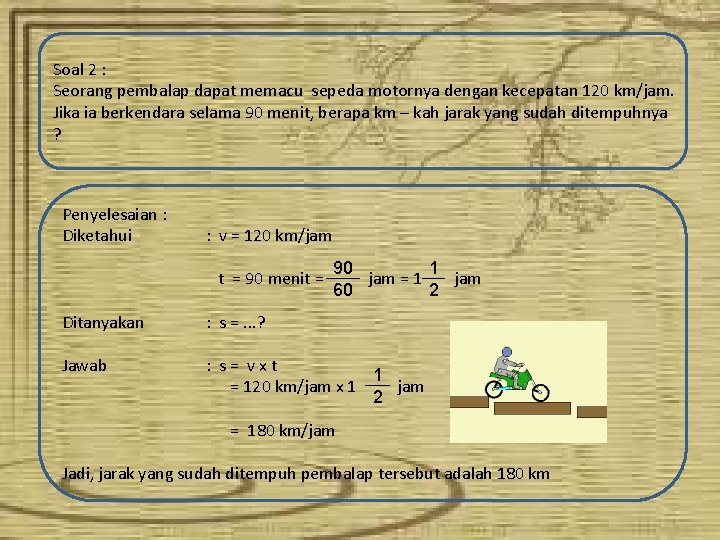 Soal 2 :
Seorang pembalap dapat memacu sepeda motornya dengan kecepatan 120 km/jam. Jika ia berkendara selama 90 menit, berapa km – kah jarak yang sudah ditempuhnya ?

Penyelesaian :
Diketahui : v = 120 km/jam

t = 90 menit = $\frac{90}{60}$ jam = $1\frac{1}{2}$ jam

Ditanyakan : s = ...?

Jawab : s = v x t
= 120 km/jam x $1\frac{1}{2}$ jam

= 180 km/jam

Jadi, jarak yang sudah ditempuh pembalap tersebut adalah 180 km